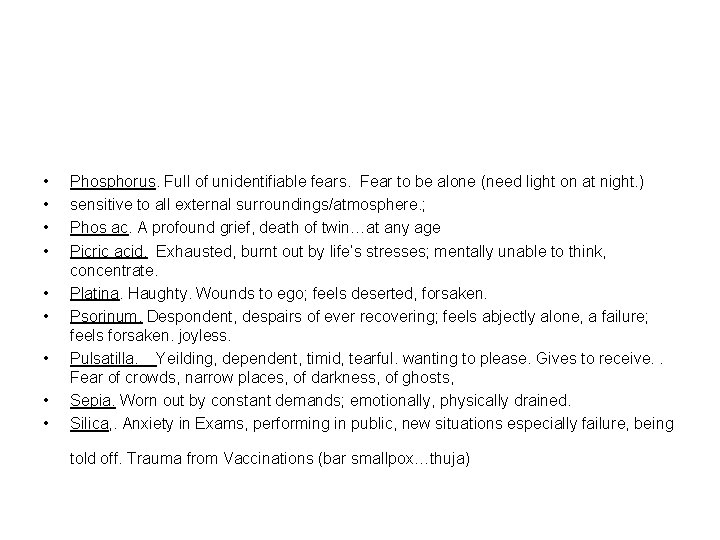 • Phosphorus. Full of unidentifiable fears. Fear to be alone (need light on at night.)
• sensitive to all external surroundings/atmosphere.;
• Phos ac. A profound grief, death of twin…at any age
• Picric acid. Exhausted, burnt out by life's stresses; mentally unable to think, concentrate.
• Platina. Haughty. Wounds to ego; feels deserted, forsaken.
• Psorinum. Despondent, despairs of ever recovering; feels abjectly alone, a failure; feels forsaken. joyless.
• Pulsatilla. Yeilding, dependent, timid, tearful. wanting to please. Gives to receive. . Fear of crowds, narrow places, of darkness, of ghosts,
• Sepia. Worn out by constant demands; emotionally, physically drained.
• Silica,. Anxiety in Exams, performing in public, new situations especially failure, being

told off. Trauma from Vaccinations (bar smallpox…thuja)